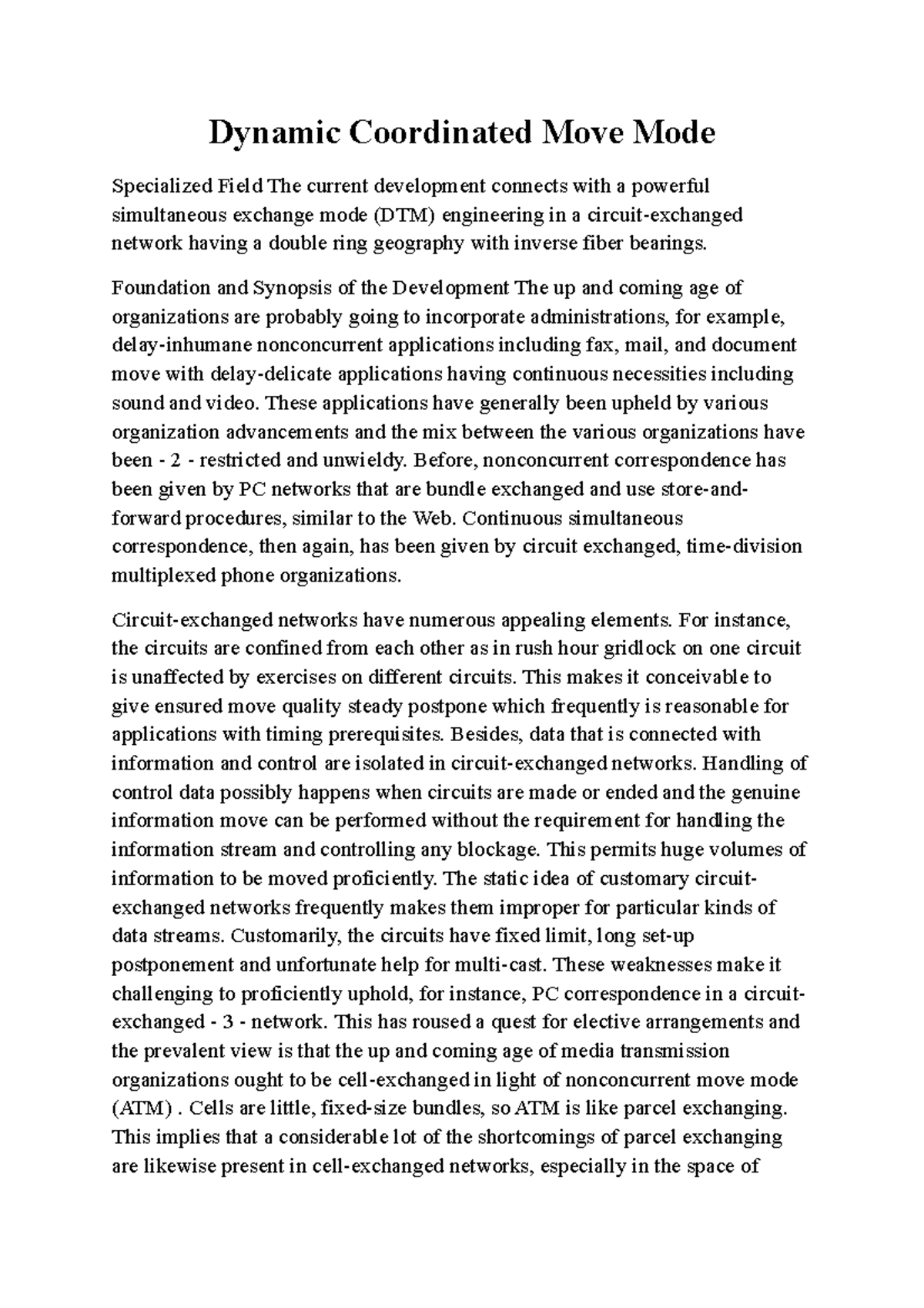 Dynamic Coordinated Move Mode

Specialized Field The current development connects with a powerful simultaneous exchange mode (DTM) engineering in a circuit-exchanged network having a double ring geography with inverse fiber bearings.

Foundation and Synopsis of the Development The up and coming age of organizations are probably going to incorporate administrations, for example, delay-inhumane nonconcurrent applications including fax, mail, and document move with delay-delicate applications having continuous necessities including sound and video. These applications have generally been upheld by various organization advancements and the mix between the various organizations have been - 2 - restricted and unwieldy. Before, nonconcurrent correspondence has been given by PC networks that are bundle exchanged and use store-and-forward procedures, similar to the Web. Continuous simultaneous correspondence, then again, has been given by circuit exchanged, time-division multiplexed phone organizations.

Circuit-exchanged networks have numerous appealing elements. For instance, the circuits are confined from each other as in rush hour gridlock on one circuit is unaffected by exercises on different circuits. This makes it conceivable to give ensured move quality steady postpone which frequently is reasonable for applications with timing prerequisites. Besides, data that is connected with information and control are isolated in circuit-exchanged networks. Handling of control data possibly happens when circuits are made or ended and the genuine information move can be performed without the requirement for handling the information stream and controlling any blockage. This permits huge volumes of information to be moved proficiently. The static idea of customary circuit-exchanged networks frequently makes them improper for particular kinds of data streams. Customarily, the circuits have fixed limit, long set-up postponement and unfortunate help for multi-cast. These weaknesses make it challenging to proficiently uphold, for instance, PC correspondence in a circuit-exchanged - 3 - network. This has roused a quest for elective arrangements and the prevalent view is that the up and coming age of media transmission organizations ought to be cell-exchanged in light of nonconcurrent move mode (ATM) . Cells are little, fixed-size bundles, so ATM is like parcel exchanging. This implies that a considerable lot of the shortcomings of parcel exchanging are likewise present in cell-exchanged networks, especially in the space of